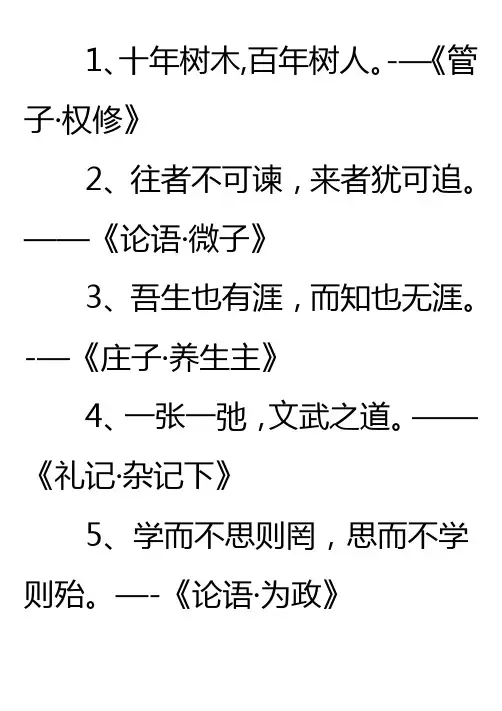 1、十年树木,百年树人。-—《管子·权修》

2、往者不可谏，来者犹可追。——《论语·微子》

3、吾生也有涯，而知也无涯。-—《庄子·养生主》

4、一张一弛，文武之道。——《礼记·杂记下》

5、学而不思则罔，思而不学则殆。—-《论语·为政》